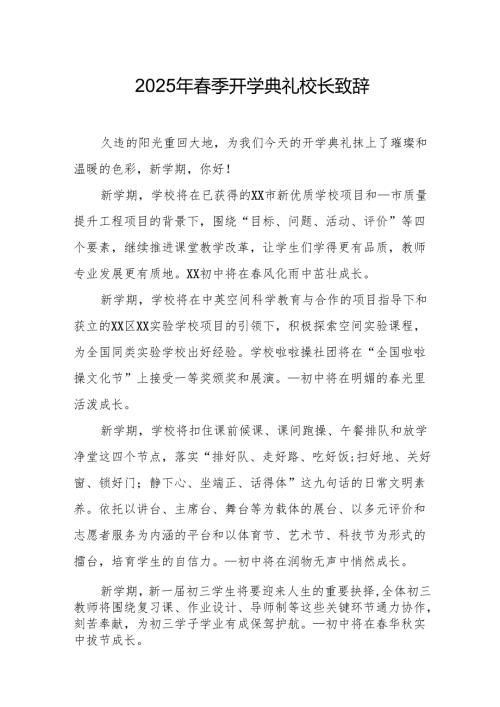 2025年春季开学典礼校长致辞

久违的阳光重回大地，为我们今天的开学典礼抹上了璀璨和温暖的色彩，新学期，你好！

新学期，学校将在已获得的XX市新优质学校项目和一市质量提升工程项目的背景下，围绕“目标、问题、活动、评价”等四个要素，继续推进课堂教学改革，让学生们学得更有品质，教师专业发展更有质地。XX初中将在春风化雨中茁壮成长。

新学期，学校将在中英空间科学教育与合作的项目指导下和获立的XX区XX实验学校项目的引领下，积极探索空间实验课程，为全国同类实验学校出好经验。学校啦啦操社团将在“全国啦啦操文化节”上接受一等奖颁奖和展演。一初中将在明媚的春光里活泼成长。

新学期，学校将扣住课前候课、课间跑操、午餐排队和放学净堂这四个节点，落实“排好队、走好路、吃好饭;扫好地、关好窗、锁好门；静下心、坐端正、话得体”这九句话的日常文明素养。依托以讲台、主席台、舞台等为载体的展台、以多元评价和志愿者服务为内涵的平台和以体育节、艺术节、科技节为形式的擂台，培育学生的自信力。一初中将在润物无声中悄然成长。

新学期，新一届初三学生将要迎来人生的重要抉择，全体初三教师将围绕复习课、作业设计、导师制等这些关键环节通力协作，刻苦奉献，为初三学子学业有成保驾护航。一初中将在春华秋实中拔节成长。